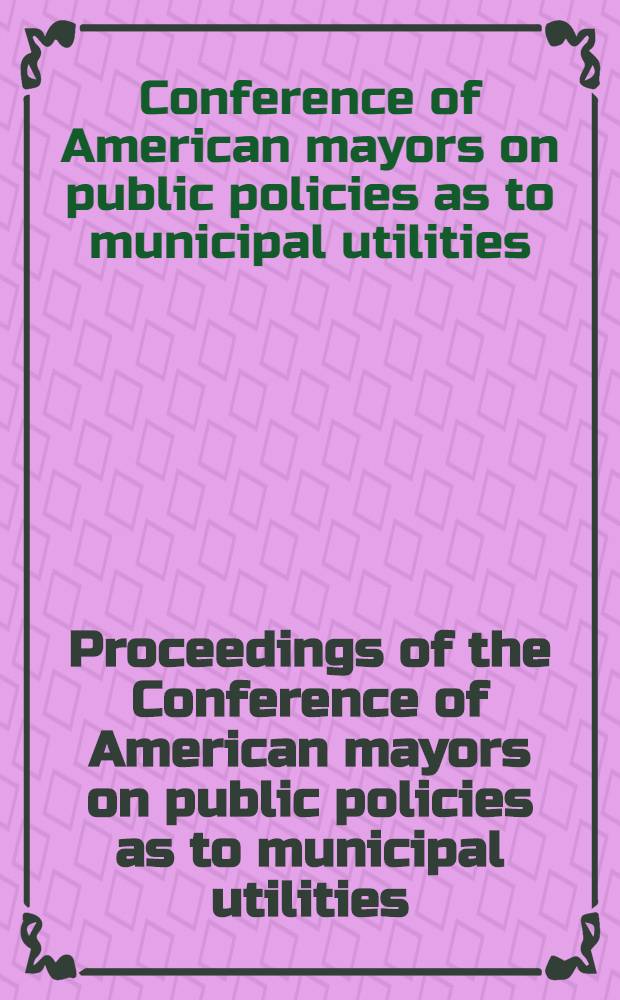 Conference of American mayors on public policies as to municipal utilities

Proceedings of the Conference of American mayors on public policies as to municipal utilities